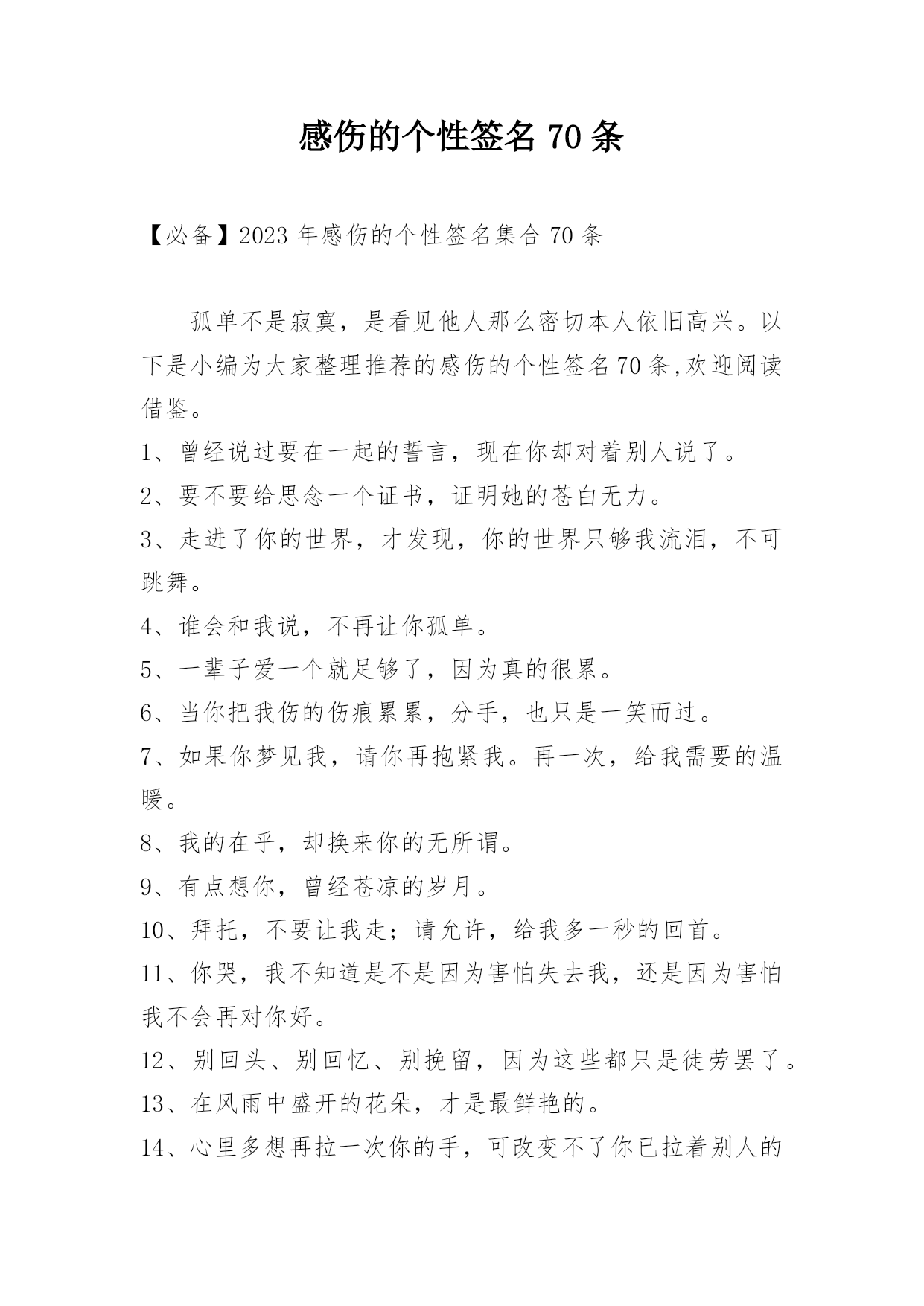 感伤的个性签名 70 条

【必备】2023 年感伤的个性签名集合 70 条

孤单不是寂寞，是看见他人那么密切本人依旧高兴。以下是小编为大家整理推荐的感伤的个性签名 70 条,欢迎阅读借鉴。

1、曾经说过要在一起的誓言，现在你却对着别人说了。

2、要不要给思念一个证书，证明她的苍白无力。

3、走进了你的世界，才发现，你的世界只够我流泪，不可跳舞。

4、谁会和我说，不再让你孤单。

5、一辈子爱一个就足够了，因为真的很累。

6、当你把我伤的伤痕累累，分手，也只是一笑而过。

7、如果你梦见我，请你再抱紧我。再一次，给我需要的温暖。

8、我的在乎，却换来你的无所谓。

9、有点想你，曾经苍凉的岁月。

10、拜托，不要让我走；请允许，给我多一秒的回首。

11、你哭，我不知道是不是因为害怕失去我，还是因为害怕我不会再对你好。

12、别回头、别回忆、别挽留，因为这些都只是徒劳罢了。

13、在风雨中盛开的花朵，才是最鲜艳的。

14、心里多想再拉一次你的手，可改变不了你已拉着别人的